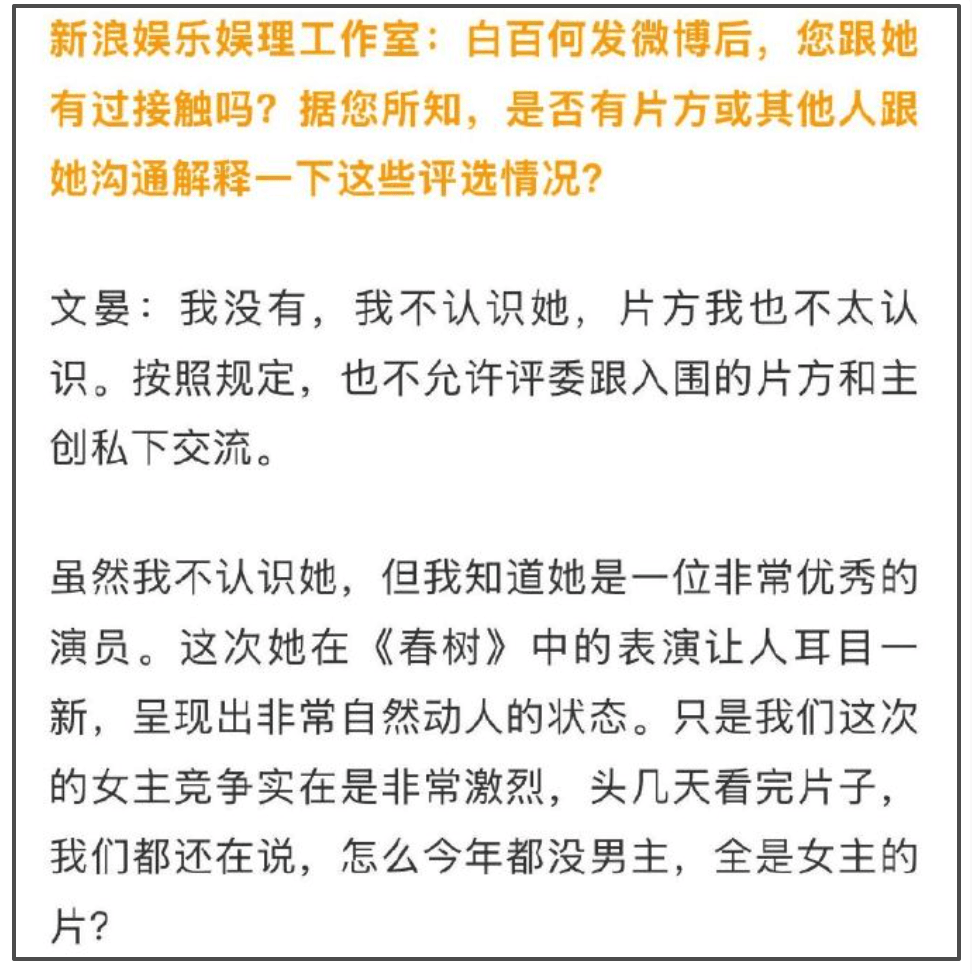 新浪娱乐娱理工作室：白百何发微博后，您跟她有过接触吗？据您所知，是否有片方或其他人跟她沟通解释一下这些评选情况？

文晏：我没有，我不认识她，片方我也不太认识。按照规定，也不允许评委跟入围的片方和主创私下交流。

虽然我不认识她，但我知道她是一位非常优秀的演员。这次她在《春树》中的表演让人耳目一新，呈现出非常自然动人的状态。只是我们这次的女主竞争实在是非常激烈，头几天看完片子，我们都还在说，怎么今年都没男主，全是女主的片？